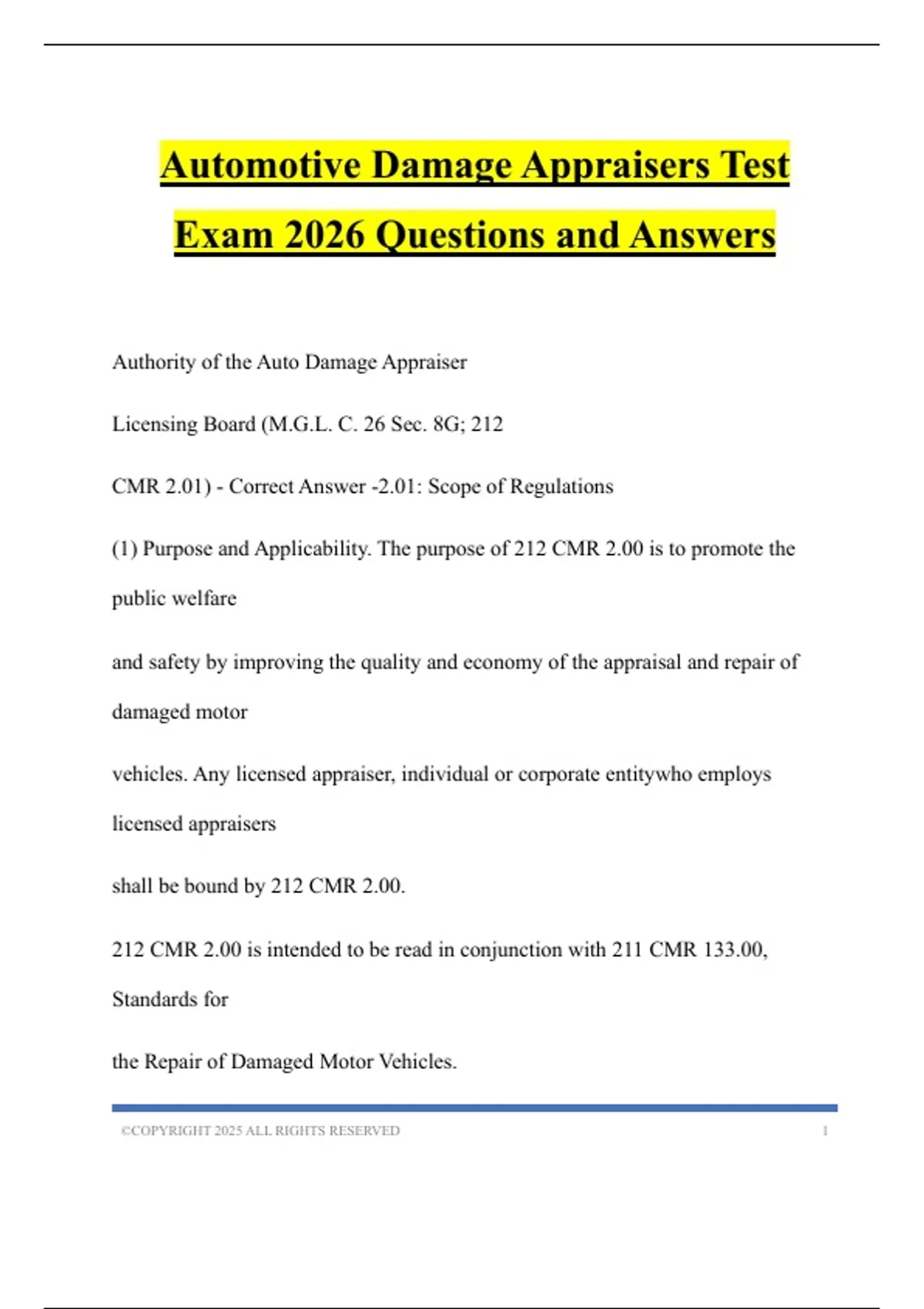 Automotive Damage Appraisers Test Exam 2026 Questions and Answers

Authority of the Auto Damage Appraiser

Licensing Board (M.G.L. C. 26 Sec. 8G; 212

CMR 2.01) - Correct Answer -2.01: Scope of Regulations

(1) Purpose and Applicability. The purpose of 212 CMR 2.00 is to promote the public welfare

and safety by improving the quality and economy of the appraisal and repair of damaged motor

vehicles. Any licensed appraiser, individual or corporate entitywho employs licensed appraisers

shall be bound by 212 CMR 2.00.

212 CMR 2.00 is intended to be read in conjunction with 211 CMR 133.00, Standards for

the Repair of Damaged Motor Vehicles.

©COPYRIGHT 2025 ALL RIGHTS RESERVED 1